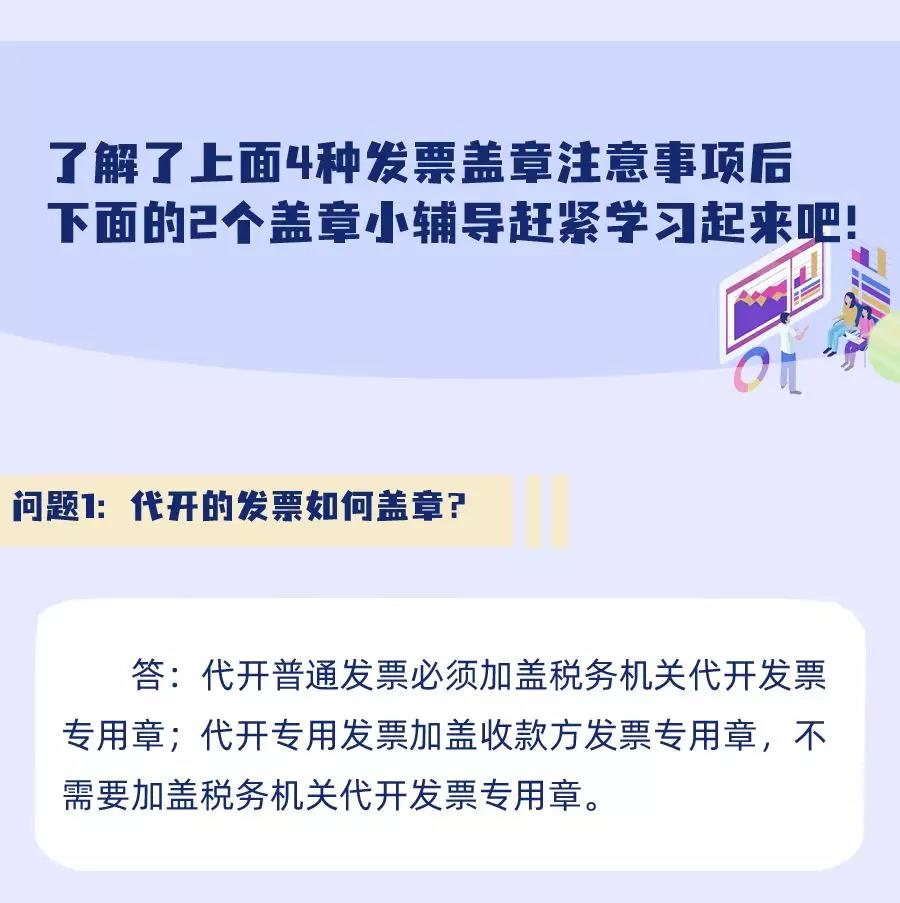 了解了上面4种发票盖章注意事项后
下面的2个盖章小辅导赶紧学习起来吧!

问题1：代开的发票如何盖章?

答：代开普通发票必须加盖税务机关代开发票专用章；代开专用发票加盖收款方发票专用章，不需要加盖税务机关代开发票专用章。